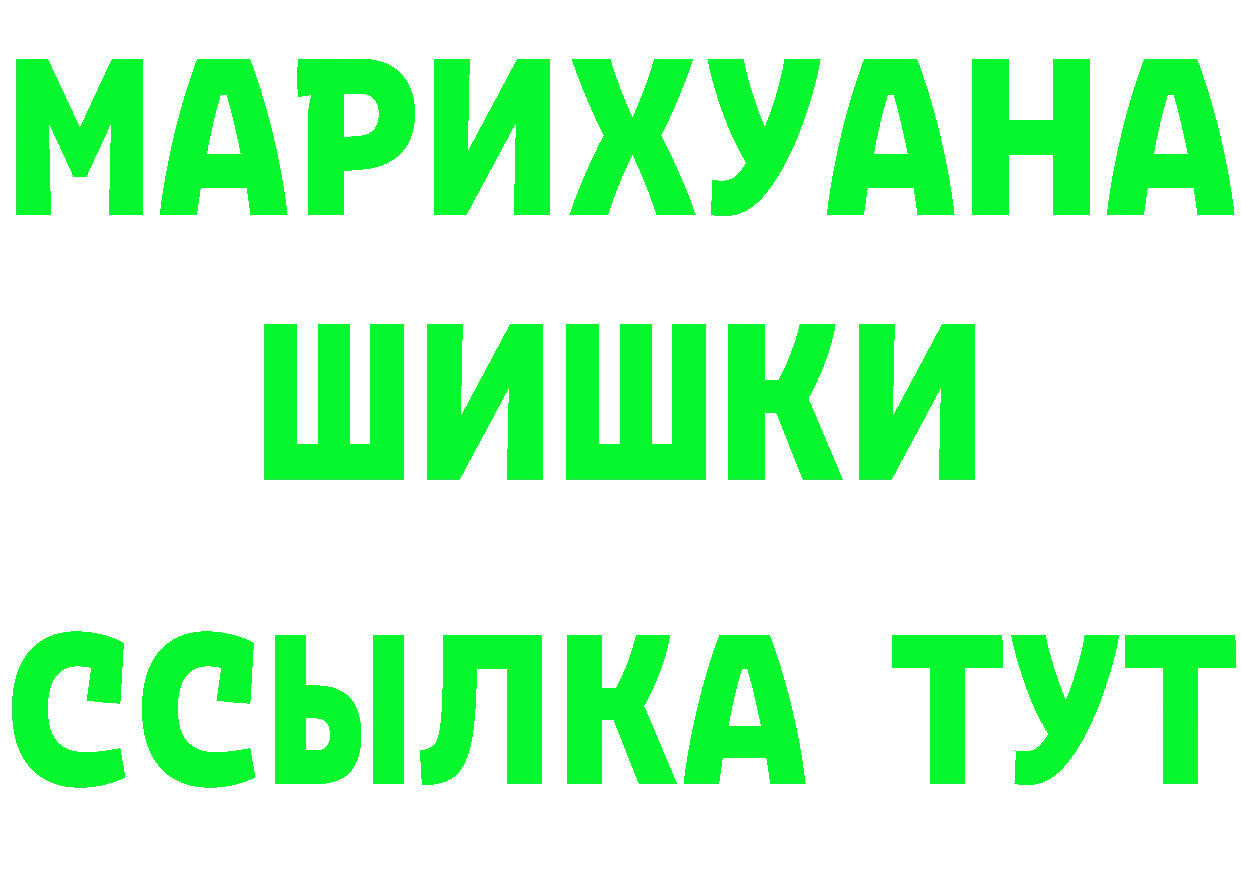 МАРИХУАНА
ШИШКИ
ССЫЛКА ТУТ